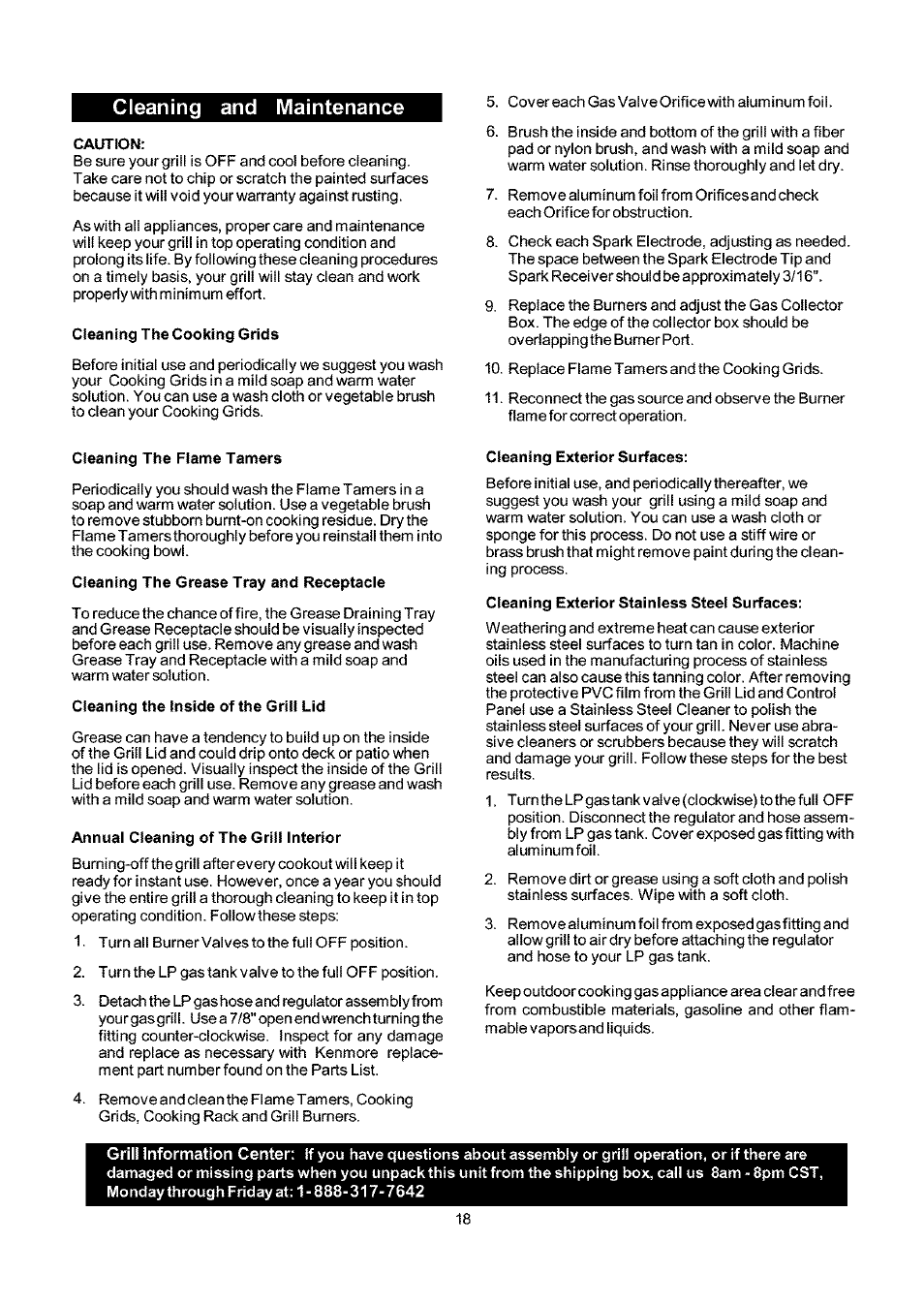 Cleaning and Maintenance

CAUTION:
Be sure your grill is OFF and cool before cleaning. Take care not to chip or scratch the painted surfaces because it will void your warranty against rusting.

As with all appliances, proper care and maintenance will keep your grill in top operating condition and prolong its life. By following these cleaning procedures on a timely basis, your grill will stay clean and work properly with minimum effort.

Cleaning The Cooking Grids

Before initial use and periodically we suggest you wash your Cooking Grids in a mild soap and warm water solution. You can use a wash cloth or vegetable brush to clean your Cooking Grids.

Cleaning The Flame Tamers

Periodically you should wash the Flame Tamers in a soap and warm water solution. Use a vegetable brush to remove stubborn burnt-on cooking residue. Dry the Flame Tamers thoroughly before you reinstall them into the cooking bowl.

Cleaning The Grease Tray and Receptacle

To reduce the chance of fire, the Grease Draining Tray and Grease Receptacle should be visually inspected before each grill use. Remove any grease and wash Grease Tray and Receptacle with a mild soap and warm water solution.

Cleaning the Inside of the Grill Lid

Grease can have a tendency to build up on the inside of the Grill Lid and could drip onto deck or patio when the lid is opened. Visually inspect the inside of the Grill Lid before each grill use. Remove any grease and wash with a mild soap and warm water solution.

Annual Cleaning of The Grill Interior

Burning-off the grill after every cookout will keep it ready for instant use. However, once a year you should give the entire grill a thorough cleaning to keep it in top operating condition. Follow these steps:

1. Turn all Burner Valves to the full OFF position.

2. Turn the LP gas tank valve to the full OFF position.

3. Detach the LP gas hose and regulator assembly from your gas grill. Use a 7/8" open end wrench turning the fitting counter-clockwise. Inspect for any damage and replace as necessary with Kenmore replacement part number found on the Parts List.

4. Remove and clean the Flame Tamers, Cooking Grids, Cooking Rack and Grill Burners.

5. Cover each Gas Valve Orifice with aluminum foil.

6. Brush the inside and bottom of the grill with a fiber pad or nylon brush, and wash with a mild soap and warm water solution. Rinse thoroughly and let dry.

7. Remove aluminum foil from Orifices and check each Orifice for obstruction.

8. Check each Spark Electrode, adjusting as needed. The space between the Spark Electrode Tip and Spark Receiver should be approximately 3/16".

9. Replace the Burners and adjust the Gas Collector Box. The edge of the collector box should be overlapping the Burner Port.

10. Replace Flame Tamers and the Cooking Grids.

11. Reconnect the gas source and observe the Burner flame for correct operation.

Cleaning Exterior Surfaces:

Before initial use, and periodically thereafter, we suggest you wash your grill using a mild soap and warm water solution. You can use a wash cloth or sponge for this process. Do not use a stiff wire or brass brush that might remove paint during the cleaning process.

Cleaning Exterior Stainless Steel Surfaces:

Weathering and extreme heat can cause exterior stainless steel surfaces to turn tan in color. Machine oils used in the manufacturing process of stainless steel can also cause this tanning color. After removing the protective PVC film from the Grill Lid and Control Panel use a Stainless Steel Cleaner to polish the stainless steel surfaces of your grill. Never use abrasive cleaners or scrubbers because they will scratch and damage your grill. Follow these steps for the best results.

1. Turn the LP gas tank valve (clockwise) to the full OFF position. Disconnect the regulator and hose assembly from LP gas tank. Cover exposed gas fitting with aluminum foil.

2. Remove dirt or grease using a soft cloth and polish stainless surfaces. Wipe with a soft cloth.

3. Remove aluminum foil from exposed gas fitting and allow grill to air dry before attaching the regulator and hose to your LP gas tank.

Keep outdoor cooking gas appliance area clear and free from combustible materials, gasoline and other flammable vapors and liquids.

Grill Information Center: If you have questions about assembly or grill operation, or if there are damaged or missing parts when you unpack this unit from the shipping box, call us 8am - 8pm CST, Monday through Friday at: 1-888-317-7642

18